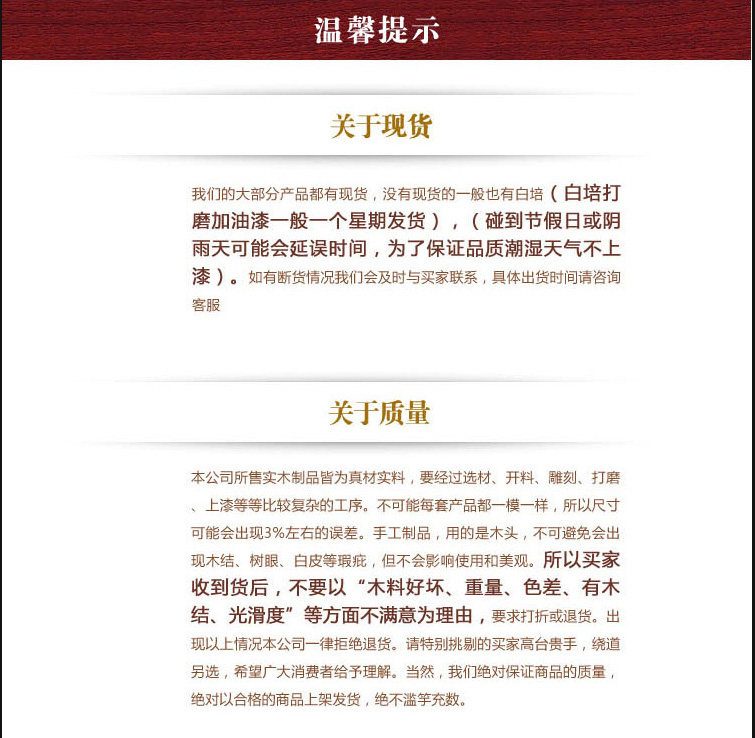 温馨提示

关于现货

我们的大部分产品都有现货，没有现货的一般也有白培（白培打磨加油漆一般一个星期发货），（碰到节假日或阴雨天可能会延误时间，为了保证品质潮湿天气不上漆）。如有断货情况我们会及时与买家联系，具体出货时间请咨询客服

关于质量

本公司所售实木制品皆为真材实料，要经过选材、开料、雕刻、打磨、上漆等等比较复杂的工序。不可能每套产品都一模一样，所以尺寸可能会出现3%左右的误差。手工制品，用的是木头，不可避免会出现木结、树眼、白皮等瑕疵，但不会影响使用和美观。所以买家收到货后，不要以“木料好坏、重量、色差、有木结、光滑度”等方面不满意为理由，要求打折或退货。出现以上情况本公司一律拒绝退货。请特别挑剔的买家高台贵手，绕道另选，希望广大消费者给予理解。当然，我们绝对保证商品的质量，绝对以合格的商品上架发货，绝不滥竽充数。